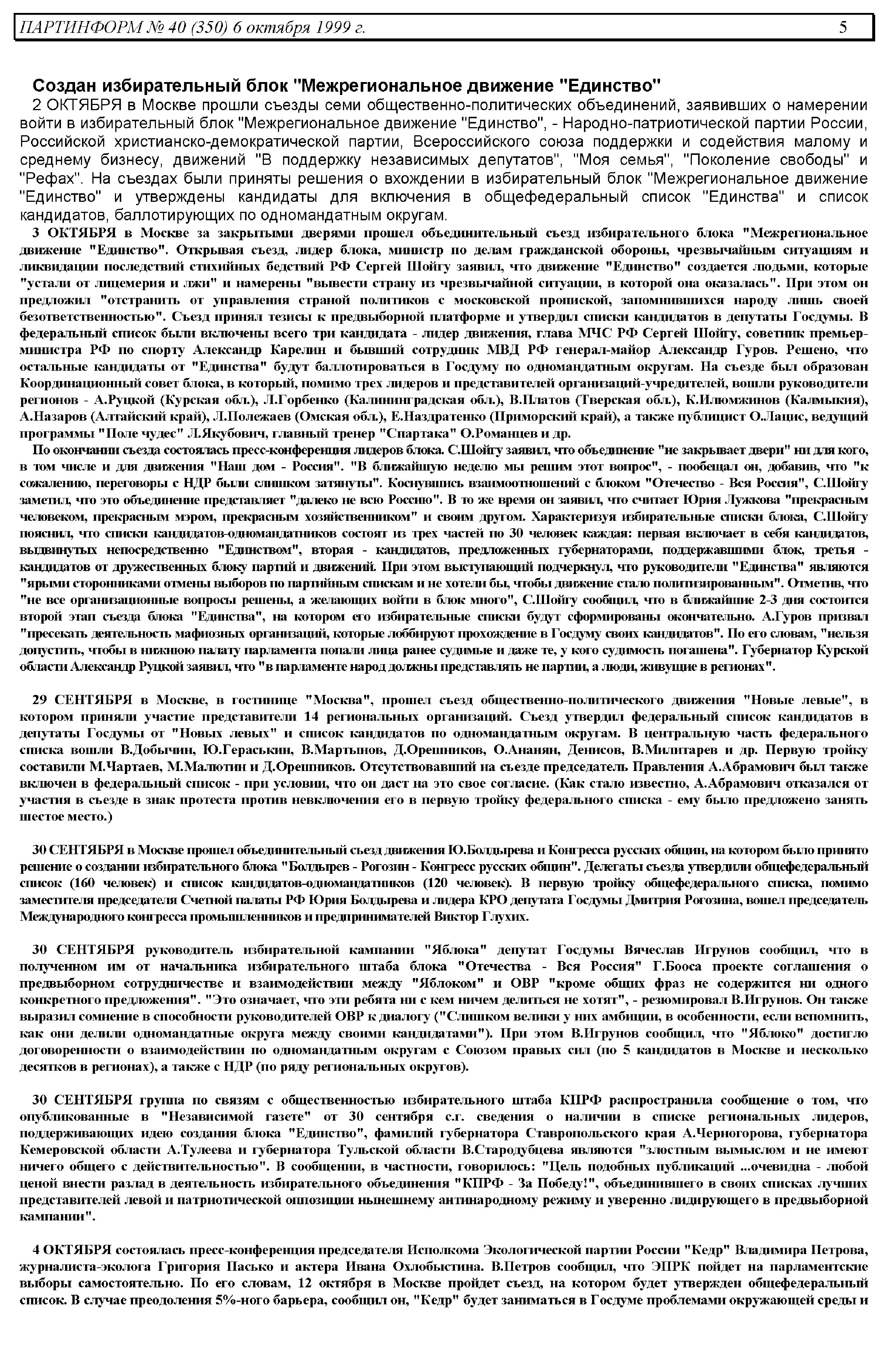 ПАРТИНФОРМ № 40 (350) 6 октября 1999 г. 5

Создан избирательный блок "Межрегиональное движение "Единство"
2 ОКТЯБРЯ в Москве прошли съезды семи общественно-политических объединений, заявивших о намерении войти в избирательный блок "Межрегиональное движение "Единство", - Народно-патриотической партии России, Российской христианско-демократической партии, Всероссийского союза поддержки и содействия малому и среднему бизнесу, движений "В поддержку независимых депутатов", "Моя семья", "Поколение свободы" и "Рефах". На съездах были приняты решения о вхождении в избирательный блок "Межрегиональное движение "Единство" и утверждены кандидаты для включения в общефедеральный список "Единства" и список кандидатов, баллотирующих по одномандатным округам.

3 ОКТЯБРЯ в Москве за закрытыми дверями прошел объединительный съезд избирательного блока "Межрегиональное движение "Единство". Открывая съезд, лидер блока, министр по делам гражданской обороны, чрезвычайным ситуациям и ликвидации последствий стихийных бедствий РФ Сергей Шойгу заявил, что движение "Единство" создается людьми, которые "устали от лицемерия и лжи" и намерены "вывести страну из чрезвычайной ситуации, в которой она оказалась". При этом он предложил "отстранить от управления страной политиков с московской пропиской, запомнившихся народу лишь своей безответственностью". Съезд принял тезисы к предвыборной платформе и утвердил списки кандидатов в депутаты Госдумы. В федеральный список были включены всего три кандидата - лидер движения, глава МЧС РФ Сергей Шойгу, советник премьер-министра РФ по спорту Александр Карелин и бывший сотрудник МВД РФ генерал-майор Александр Гуров. Решено, что остальные кандидаты от "Единства" будут баллотироваться в Госдуму по одномандатным округам. На съезде был образован Координационный совет блока, в который, помимо трех лидеров и представителей организаций-учредителей, вошли руководители регионов - А.Руцкой (Курская обл.), Л.Горбенко (Калининградская обл.), В.Платов (Тверская обл.), К.Илюмжинов (Калмыкия), А.Назаров (Алтайский край), Л.Полежаев (Омская обл.), Е.Наздратенко (Приморский край), а также публицист О.Лацис, ведущий программы "Поле чудес" Л.Якубович, главный тренер "Спартака" О.Романцев и др.

По окончании съезда состоялась пресс-конференция лидеров блока. С.Шойгу заявил, что объединение "не закрывает двери" ни для кого, в том числе и для движения "Наш дом - Россия". "В ближайшую неделю мы решим этот вопрос", - пообещал он, добавив, что "к сожалению, переговоры с НДР были слишком затянуты". Коснувшись взаимоотношений с блоком "Отечество - Вся Россия", С.Шойгу заметил, что это объединение представляет "далеко не всю Россию". В то же время он заявил, что считает Юрия Лужкова "прекрасным человеком, прекрасным мэром, прекрасным хозяйственником" и своим другом. Характеризуя избирательные списки блока, С.Шойгу пояснил, что списки кандидатов-одномандатников состоят из трех частей по 30 человек каждая: первая включает в себя кандидатов, выдвинутых непосредственно "Единством", вторая - кандидатов, предложенных губернаторами, поддержавшими блок, третья - кандидатов от дружественных блоку партий и движений. При этом выступающий подчеркнул, что руководители "Единства" являются "ярыми сторонниками отмены выборов по партийным спискам и не хотели бы, чтобы движение стало политизированным". Отметив, что "не все организационные вопросы решены, а желающих войти в блок много", С.Шойгу сообщил, что в ближайшие 2-3 дня состоится второй этап съезда блока "Единства", на котором его избирательные списки будут сформированы окончательно. А.Гуров призвал "пресекать деятельность мафиозных организаций, которые лоббируют прохождение в Госдуму своих кандидатов". По его словам, "нельзя допустить, чтобы в нижнюю палату парламента попали лица ранее судимые и даже те, у кого судимость погашена". Губернатор Курской области Александр Руцкой заявил, что "в парламенте народ должны представлять не партии, а люди, живущие в регионах".

29 СЕНТЯБРЯ в Москве, в гостинице "Москва", прошел съезд общественно-политического движения "Новые левые", в котором приняли участие представители 14 региональных организаций. Съезд утвердил федеральный список кандидатов в депутаты Госдумы от "Новых левых" и список кандидатов по одномандатным округам. В центральную часть федерального списка вошли В.Добычин, Ю.Гераськин, В.Мартынов, Д.Орешников, О.Ананян, Денисов, В.Милитарев и др. Первую тройку составили М.Чартаев, М.Малютин и Д.Орешников. Отсутствовавший на съезде председатель Правления А.Абрамович был также включен в федеральный список - при условии, что он даст на это свое согласие. (Как стало известно, А.Абрамович отказался от участия в съезде в знак протеста против невключения его в первую тройку федерального списка - ему было предложено занять шестое место.)

30 СЕНТЯБРЯ в Москве прошел объединительный съезд движения Ю.Болдырева и Конгресса русских общин, на котором было принято решение о создании избирательного блока "Болдырев - Рогозин - Конгресс русских общин". Делегаты съезда утвердили общефедеральный список (160 человек) и список кандидатов-одномандатников (120 человек). В первую тройку общефедерального списка, помимо заместителя председателя Счетной палаты РФ Юрия Болдырева и лидера КРО депутата Госдумы Дмитрия Рогозина, вошел председатель Международного конгресса промышленников и предпринимателей Виктор Глухих.

30 СЕНТЯБРЯ руководитель избирательной кампании "Яблока" депутат Госдумы Вячеслав Игрунов сообщил, что в полученном им от начальника избирательного штаба блока "Отечества - Вся Россия" Г.Бооса проекте соглашения о предвыборном сотрудничестве и взаимодействии между "Яблоком" и ОВР "кроме общих фраз не содержится ни одного конкретного предложения". "Это означает, что эти ребята ни с кем ничем делиться не хотят", - резюмировал В.Игрунов. Он также выразил сомнение в способности руководителей ОВР к диалогу ("Слишком велики у них амбиции, в особенности, если вспомнить, как они делили одномандатные округа между своими кандидатами"). При этом В.Игрунов сообщил, что "Яблоко" достигло договоренности о взаимодействии по одномандатным округам с Союзом правых сил (по 5 кандидатов в Москве и несколько десятков в регионах), а также с НДР (по ряду региональных округов).

30 СЕНТЯБРЯ группа по связям с общественностью избирательного штаба КПРФ распространила сообщение о том, что опубликованные в "Независимой газете" от 30 сентября с.г. сведения о наличии в списке региональных лидеров, поддерживающих идею создания блока "Единство", фамилий губернатора Ставропольского края А.Черногорова, губернатора Кемеровской области А.Тулеева и губернатора Тульской области В.Стародубцева являются "злостным вымыслом и не имеют ничего общего с действительностью". В сообщении, в частности, говорилось: "Цель подобных публикаций ...очевидна - любой ценой внести разлад в деятельность избирательного объединения "КПРФ - За Победу!", объединившего в своих списках лучших представителей левой и патриотической оппозиции нынешнему антинародному режиму и уверенно лидирующего в предвыборной кампании".

4 ОКТЯБРЯ состоялась пресс-конференция председателя Исполкома Экологической партии России "Кедр" Владимира Петрова, журналиста-эколога Григория Пасько и актера Ивана Охлобыстина. В.Петров сообщил, что ЭПРК пойдет на парламентские выборы самостоятельно. По его словам, 12 октября в Москве пройдет съезд, на котором будет утвержден общефедеральный список. В случае преодоления 5%-ного барьера, сообщил он, "Кедр" будет заниматься в Госдуме проблемами окружающей среды и